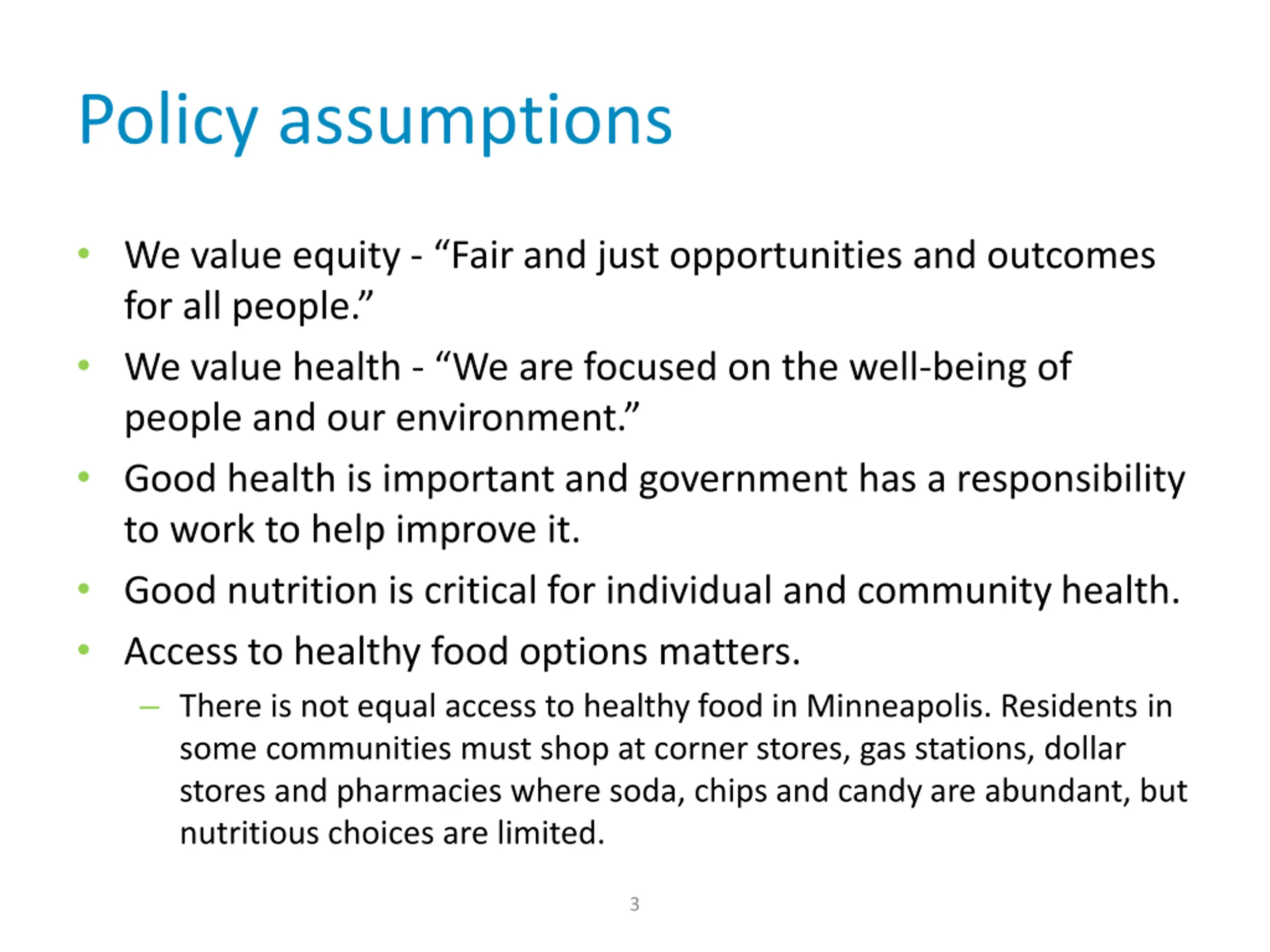 Policy assumptions

• We value equity - “Fair and just opportunities and outcomes for all people.”
• We value health - “We are focused on the well-being of people and our environment.”
• Good health is important and government has a responsibility to work to help improve it.
• Good nutrition is critical for individual and community health.
• Access to healthy food options matters.
 – There is not equal access to healthy food in Minneapolis. Residents in some communities must shop at corner stores, gas stations, dollar stores and pharmacies where soda, chips and candy are abundant, but nutritious choices are limited.

3